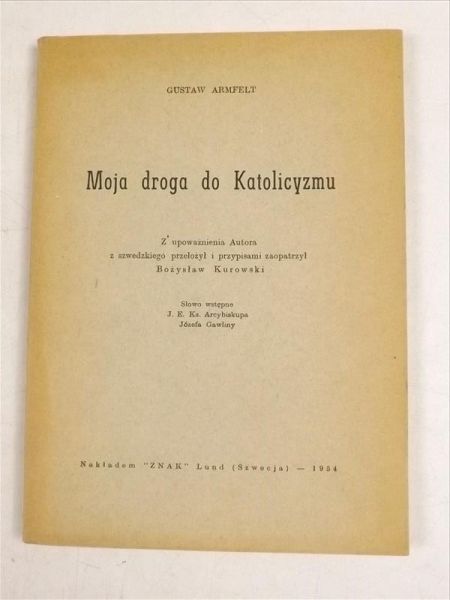 GUSTAW ARMFELT

Moja droga do Katolicyzmu

Z upoważnienia Autora
z szwedzkiego przełożył i przypisami zaopatrzył
Bożysław Kurowski

Słowo wstępne
J. E. Ks. Arcybiskupa
Józefa Gawliny

Nakładem "ZNAK" Lund (Szwecja) — 1954